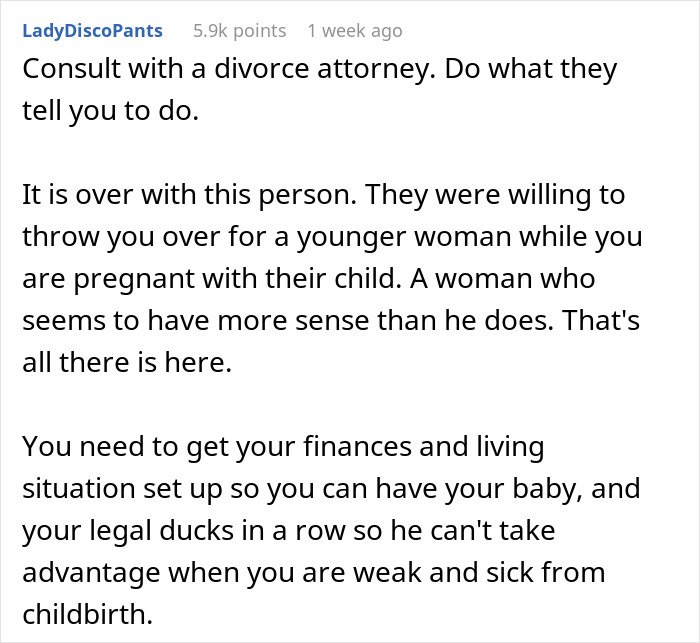 LadyDiscoPants 5.9k points 1 week ago

Consult with a divorce attorney. Do what they tell you to do.

It is over with this person. They were willing to throw you over for a younger woman while you are pregnant with their child. A woman who seems to have more sense than he does. That's all there is here.

You need to get your finances and living situation set up so you can have your baby, and your legal ducks in a row so he can't take advantage when you are weak and sick from childbirth.